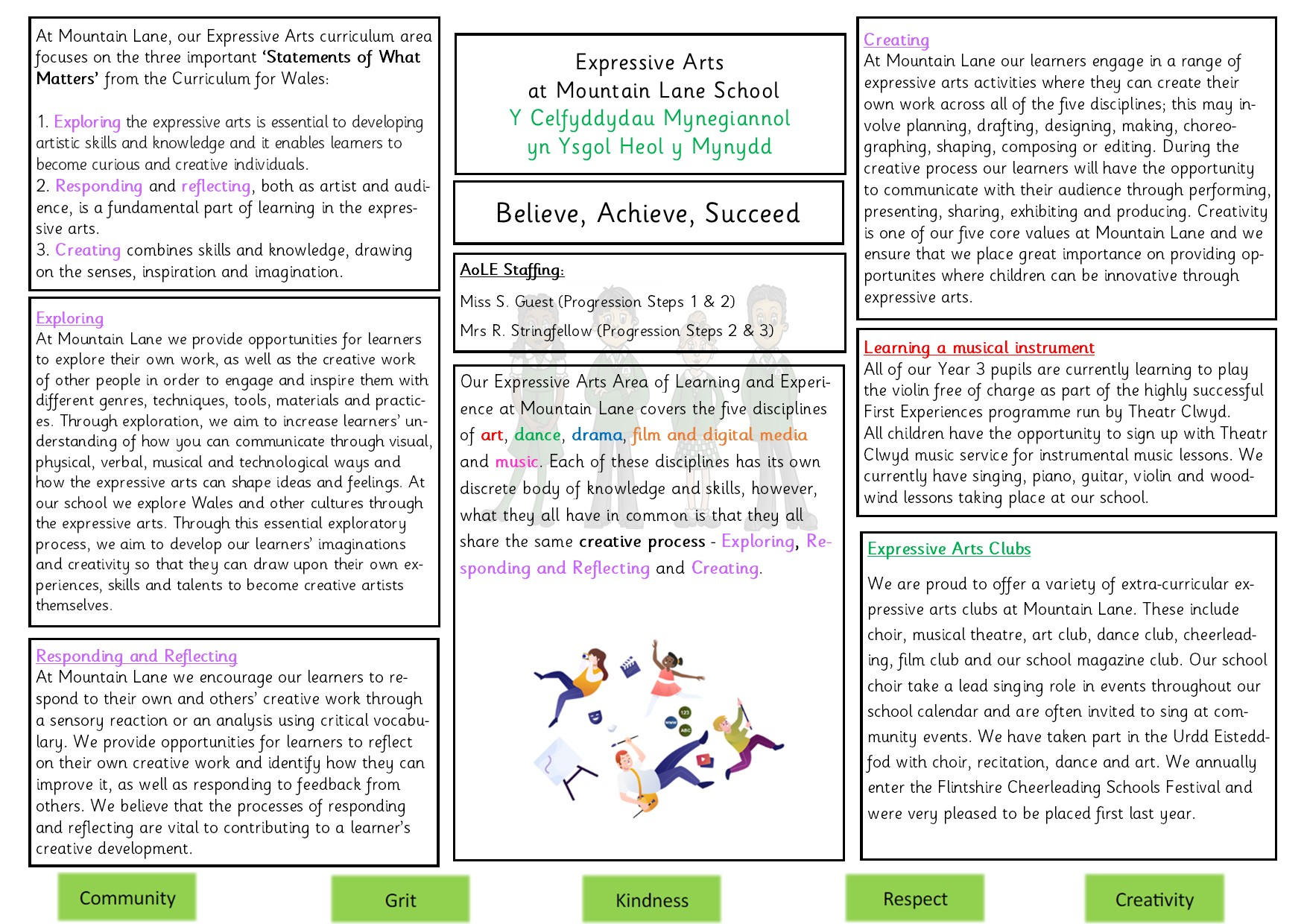 At Mountain Lane, our Expressive Arts curriculum area focuses on the three important 'Statements of What Matters' from the Curriculum for Wales:

1. Exploring the expressive arts is essential to developing artistic skills and knowledge and it enables learners to become curious and creative individuals.
2. Responding and reflecting, both as artist and audience, is a fundamental part of learning in the expressive arts.
3. Creating combines skills and knowledge, drawing on the senses, inspiration and imagination.

Exploring
At Mountain Lane we provide opportunities for learners to explore their own work, as well as the creative work of other people in order to engage and inspire them with different genres, techniques, tools, materials and practices. Through exploration, we aim to increase learners' understanding of how you can communicate through visual, physical, verbal, musical and technological ways and how the expressive arts can shape ideas and feelings. At our school we explore Wales and other cultures through the expressive arts. Through this essential exploratory process, we aim to develop our learners' imaginations and creativity so that they can draw upon their own experiences, skills and talents to become creative artists themselves.

Responding and Reflecting
At Mountain Lane we encourage our learners to respond to their own and others' creative work through a sensory reaction or an analysis using critical vocabulary. We provide opportunities for learners to reflect on their own creative work and identify how they can improve it, as well as responding to feedback from others. We believe that the processes of responding and reflecting are vital to contributing to a learner's creative development.

Expressive Arts
at Mountain Lane School
Y Celfyddydau Mynegiannol
yn Ysgol Heol y Mynydd

Believe, Achieve, Succeed

AoLE Staffing:
Miss S. Guest (Progression Steps 1 & 2)
Mrs R. Stringfellow (Progression Steps 2 & 3)

Our Expressive Arts Area of Learning and Experience at Mountain Lane covers the five disciplines of art, dance, drama, film and digital media and music. Each of these disciplines has its own discrete body of knowledge and skills, however, what they all have in common is that they all share the same creative process - Exploring, Responding and Reflecting and Creating.

Creating
At Mountain Lane our learners engage in a range of expressive arts activities where they can create their own work across all of the five disciplines; this may involve planning, drafting, designing, making, choreographing, shaping, composing or editing. During the creative process our learners will have the opportunity to communicate with their audience through performing, presenting, sharing, exhibiting and producing. Creativity is one of our five core values at Mountain Lane and we ensure that we place great importance on providing opportunites where children can be innovative through expressive arts.

Learning a musical instrument
All of our Year 3 pupils are currently learning to play the violin free of charge as part of the highly successful First Experiences programme run by Theatr Clwyd.
All children have the opportunity to sign up with Theatr Clwyd music service for instrumental music lessons. We currently have singing, piano, guitar, violin and woodwind lessons taking place at our school.

Expressive Arts Clubs
We are proud to offer a variety of extra-curricular expressive arts clubs at Mountain Lane. These include choir, musical theatre, art club, dance club, cheerleading, film club and our school magazine club. Our school choir take a lead singing role in events throughout our school calendar and are often invited to sing at community events. We have taken part in the Urdd Eisteddfod with choir, recitation, dance and art. We annually enter the Flintshire Cheerleading Schools Festival and were very pleased to be placed first last year.

Community
Grit
Kindness
Respect
Creativity